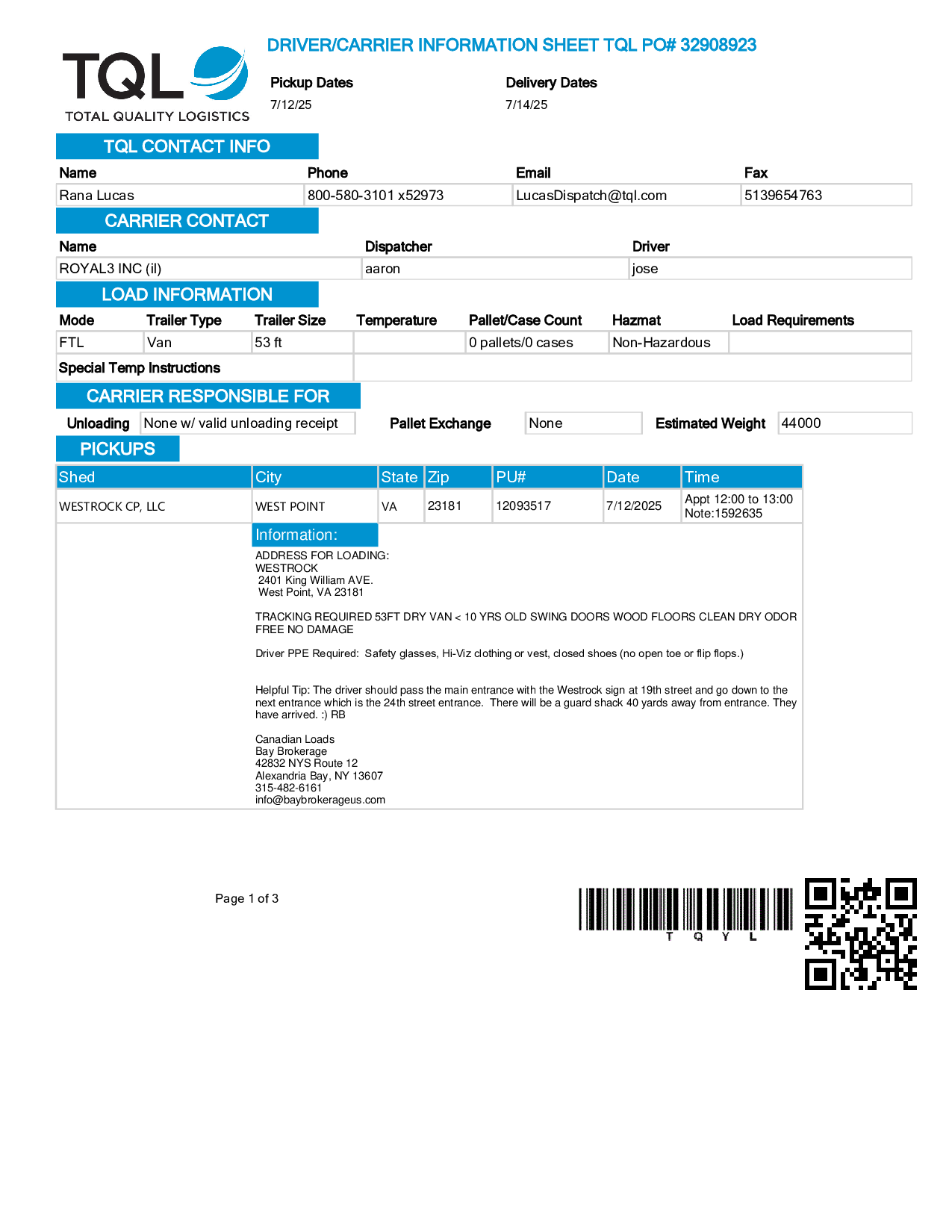 TQL
TOTAL QUALITY LOGISTICS

DRIVER/CARRIER INFORMATION SHEET TQL PO# 32908923

Pickup Dates
7/12/25

Delivery Dates
7/14/25

TQL CONTACT INFO

| Name | Phone | Email | Fax |
|---|---|---|---|
| Rana Lucas | 800-580-3101 x52973 | LucasDispatch@tql.com | 5139654763 |

CARRIER CONTACT

| Name | Dispatcher | Driver |
|---|---|---|
| ROYAL3 INC (il) | aaron | jose |

LOAD INFORMATION

| Mode | Trailer Type | Trailer Size | Temperature | Pallet/Case Count | Hazmat | Load Requirements |
|---|---|---|---|---|---|---|
| FTL | Van | 53 ft | | 0 pallets/0 cases | Non-Hazardous | |

Special Temp Instructions

CARRIER RESPONSIBLE FOR

Unloading None w/ valid unloading receipt Pallet Exchange None Estimated Weight 44000

PICKUPS

| Shed | City | State | Zip | PU# | Date | Time |
|---|---|---|---|---|---|---|
| WESTROCK CP, LLC | WEST POINT | VA | 23181 | 12093517 | 7/12/2025 | Appt 12:00 to 13:00 Note:1592635 |

Information:
ADDRESS FOR LOADING:
WESTROCK
2401 King William AVE.
West Point, VA 23181

TRACKING REQUIRED 53FT DRY VAN < 10 YRS OLD SWING DOORS WOOD FLOORS CLEAN DRY ODOR FREE NO DAMAGE

Driver PPE Required: Safety glasses, Hi-Viz clothing or vest, closed shoes (no open toe or flip flops.)

Helpful Tip: The driver should pass the main entrance with the Westrock sign at 19th street and go down to the next entrance which is the 24th street entrance. There will be a guard shack 40 yards away from entrance. They have arrived. :) RB

Canadian Loads
Bay Brokerage
42832 NYS Route 12
Alexandria Bay, NY 13607
315-482-6161
info@baybrokerageus.com

Page 1 of 3

T Q Y L